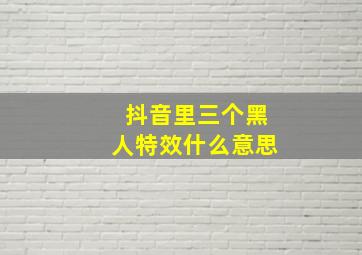 抖音里三个黑人特效什么意思